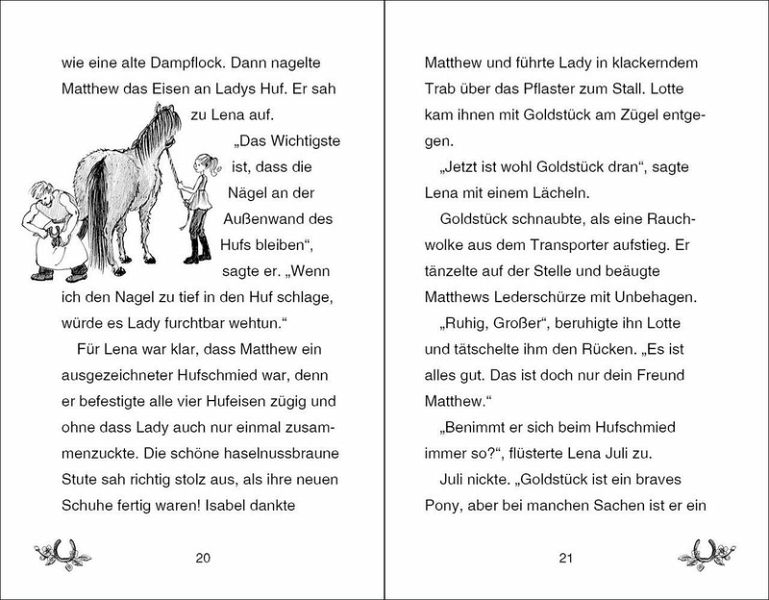 wie eine alte Dampflock. Dann nagelte Matthew das Eisen an Ladys Huf. Er sah zu Lena auf.

„Das Wichtigste ist, dass die Nägel an der Außenwand des Hufs bleiben“, sagte er. „Wenn ich den Nagel zu tief in den Huf schlage, würde es Lady furchtbar wehtun.“

Für Lena war klar, dass Matthew ein ausgezeichneter Hufschmied war, denn er befestigte alle vier Hufeisen zügig und ohne dass Lady auch nur einmal zusammenzuckte. Die schöne haselnussbraune Stute sah richtig stolz aus, als ihre neuen Schuhe fertig waren! Isabel dankte

20

Matthew und führte Lady in klackerndem Trab über das Pflaster zum Stall. Lotte kam ihnen mit Goldstück am Zügel entgegen.

„Jetzt ist wohl Goldstück dran“, sagte Lena mit einem Lächeln.

Goldstück schnaubte, als eine Rauchwolke aus dem Transporter aufstieg. Er tänzelte auf der Stelle und beäugte Matthews Lederschürze mit Unbehagen.

„Ruhig, Großer“, beruhigte ihn Lotte und tätschelte ihm den Rücken. „Es ist alles gut. Das ist doch nur dein Freund Matthew.“

„Benimmt er sich beim Hufschmied immer so?“, flüsterte Lena Juli zu.

Juli nickte. „Goldstück ist ein braves Pony, aber bei manchen Sachen ist er ein

21